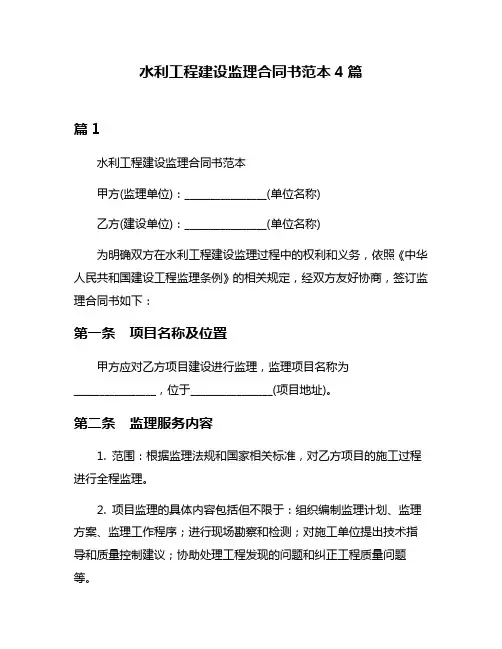 水利工程建设监理合同书范本 4 篇

篇 1

水利工程建设监理合同书范本

甲方(监理单位)：______________(单位名称)

乙方(建设单位)：______________(单位名称)

为明确双方在水利工程建设监理过程中的权利和义务，依照《中华人民共和国建设工程监理条例》的相关规定，经双方友好协商，签订监理合同书如下：

第一条　项目名称及位置

甲方应对乙方项目建设进行监理，监理项目名称为______________，位于______________(项目地址)。

第二条　监理服务内容

1. 范围：根据监理法规和国家相关标准，对乙方项目的施工过程进行全程监理。

2. 项目监理的具体内容包括但不限于：组织编制监理计划、监理方案、监理工作程序；进行现场勘察和检测；对施工单位提出技术指导和质量控制建议；协助处理工程发现的问题和纠正工程质量问题等。